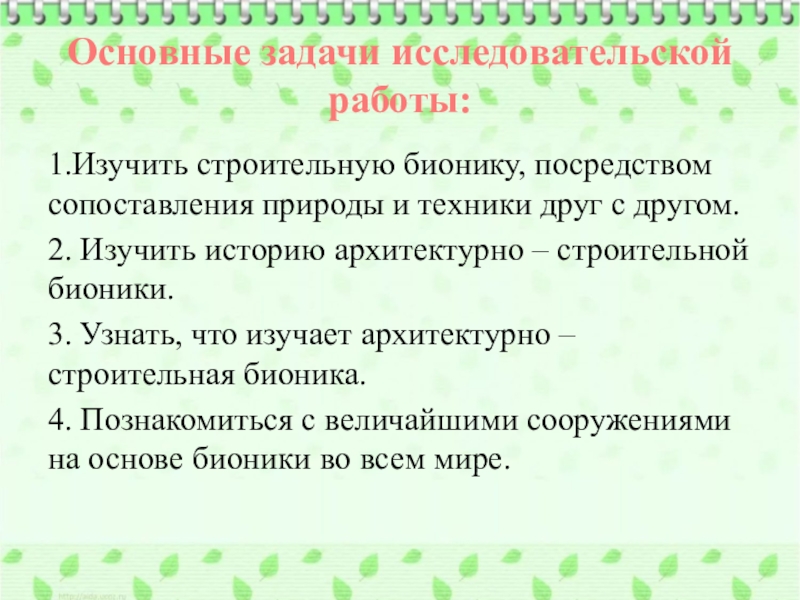 Основные задачи исследовательской работы:

1.Изучить строительную бионику, посредством сопоставления природы и техники друг с другом.

2. Изучить историю архитектурно – строительной бионики.

3. Узнать, что изучает архитектурно – строительная бионика.

4. Познакомиться с величайшими сооружениями на основе бионики во всем мире.